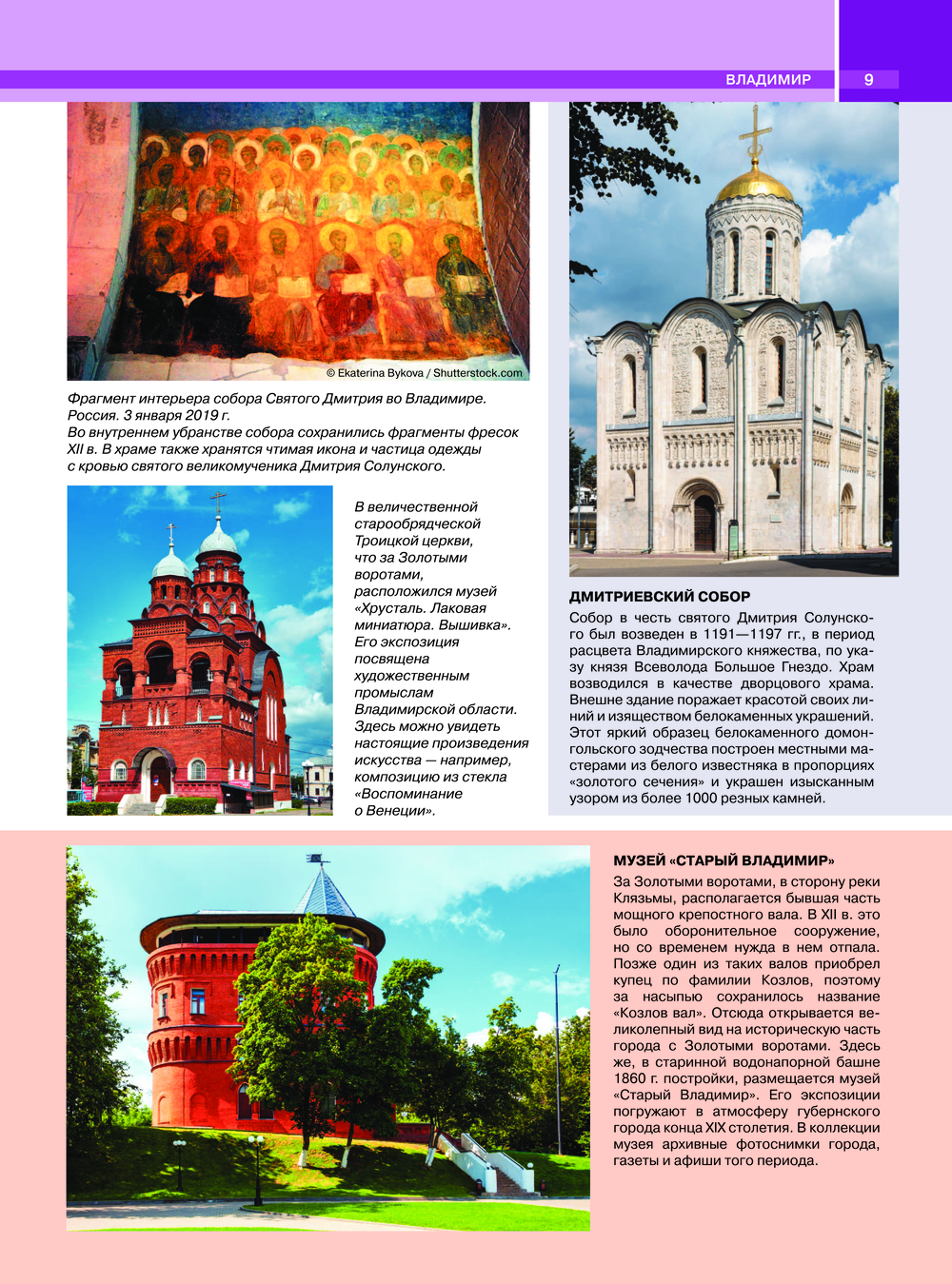 ВЛАДИМИР 9

© Ekaterina Bykova / Shutterstock.com

Фрагмент интерьера собора Святого Дмитрия во Владимире. Россия. 3 января 2019 г.
Во внутреннем убранстве собора сохранились фрагменты фресок XII в. В храме также хранятся чтимая икона и частица одежды с кровью святого великомученика Дмитрия Солунского.

В величественной старообрядческой Троицкой церкви, что за Золотыми воротами, расположился музей «Хрусталь. Лаковая миниатюра. Вышивка». Его экспозиция посвящена художественным промыслам Владимирской области. Здесь можно увидеть настоящие произведения искусства — например, композицию из стекла «Воспоминание о Венеции».

ДМИТРИЕВСКИЙ СОБОР
Собор в честь святого Дмитрия Солунского был возведен в 1191—1197 гг., в период расцвета Владимирского княжества, по указу князя Всеволода Большое Гнездо. Храм возводился в качестве дворцового храма. Внешне здание поражает красотой своих линий и изяществом белокаменных украшений. Этот яркий образец белокаменного домонгольского зодчества построен местными мастерами из белого известняка в пропорциях «золотого сечения» и украшен изысканным узором из более 1000 резных камней.

МУЗЕЙ «СТАРЫЙ ВЛАДИМИР»
За Золотыми воротами, в сторону реки Клязьмы, располагается бывшая часть мощного крепостного вала. В XII в. это было оборонительное сооружение, но со временем нужда в нем отпала. Позже один из таких валов приобрел купец по фамилии Козлов, поэтому за насыпью сохранилось название «Козлов вал». Отсюда открывается великолепный вид на историческую часть города с Золотыми воротами. Здесь же, в старинной водонапорной башне 1860 г. постройки, размещается музей «Старый Владимир». Его экспозиции погружают в атмосферу губернского города конца XIX столетия. В коллекции музея архивные фотоснимки города, газеты и афиши того периода.